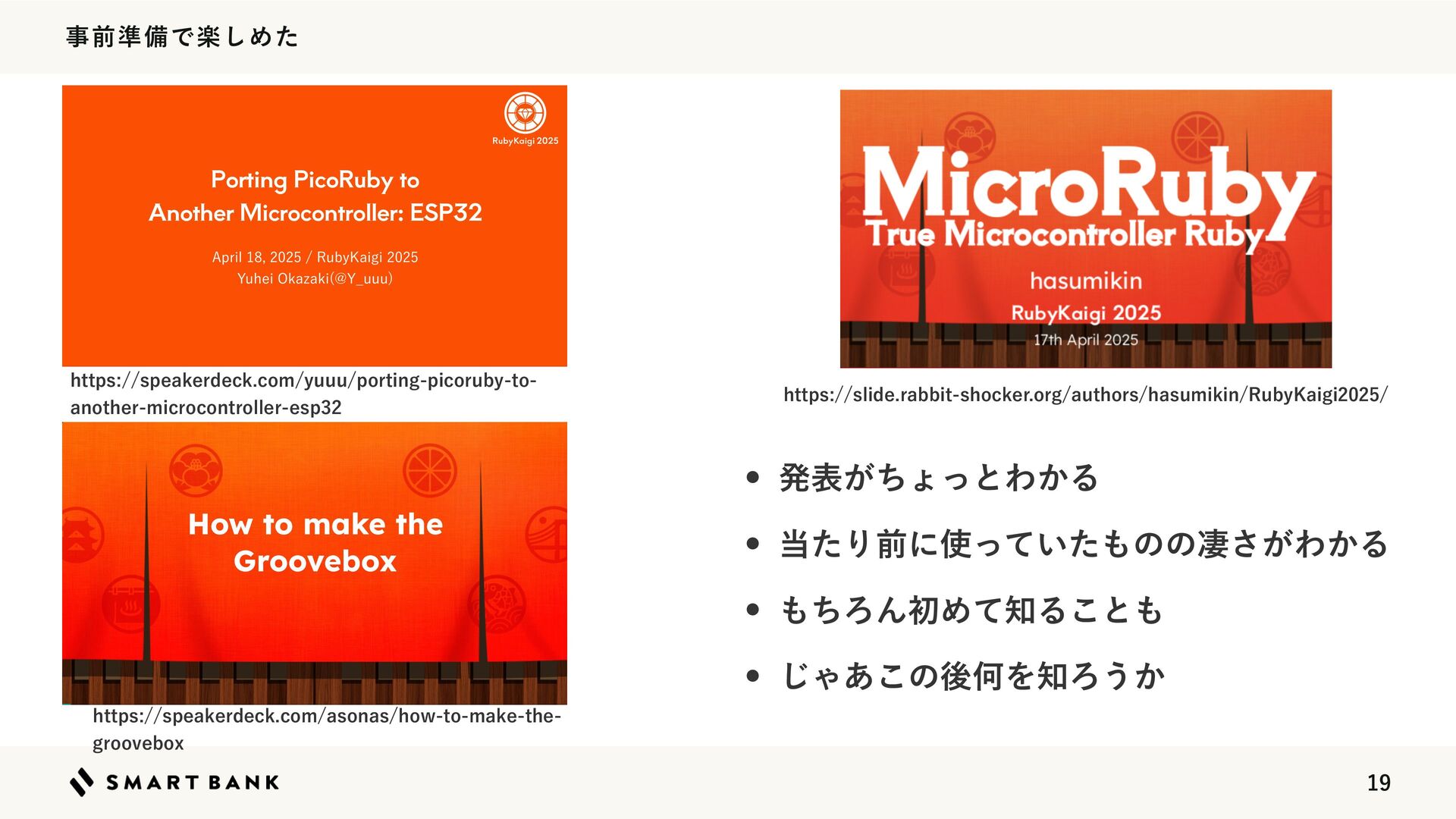 事前準備で楽しめた

RubyKaigi 2025

Porting PicoRuby to
Another Microcontroller: ESP32

April 18, 2025 / RubyKaigi 2025
Yuhei Okazaki(@Y_uuu)

https://speakerdeck.com/yuuu/porting-picoruby-to-another-microcontroller-esp32

How to make the Groovebox

https://speakerdeck.com/asonas/how-to-make-the-groovebox

MicroRuby
True Microcontroller Ruby
hasumikin
RubyKaigi 2025
17th April 2025

https://slide.rabbit-shocker.org/authors/hasumikin/RubyKaigi2025/

• 発表がちょっとわかる
• 当たり前に使っていたものの凄さがわかる
• もちろん初めて知ることも
• じゃあこの後何を知ろうか

SMART BANK

19